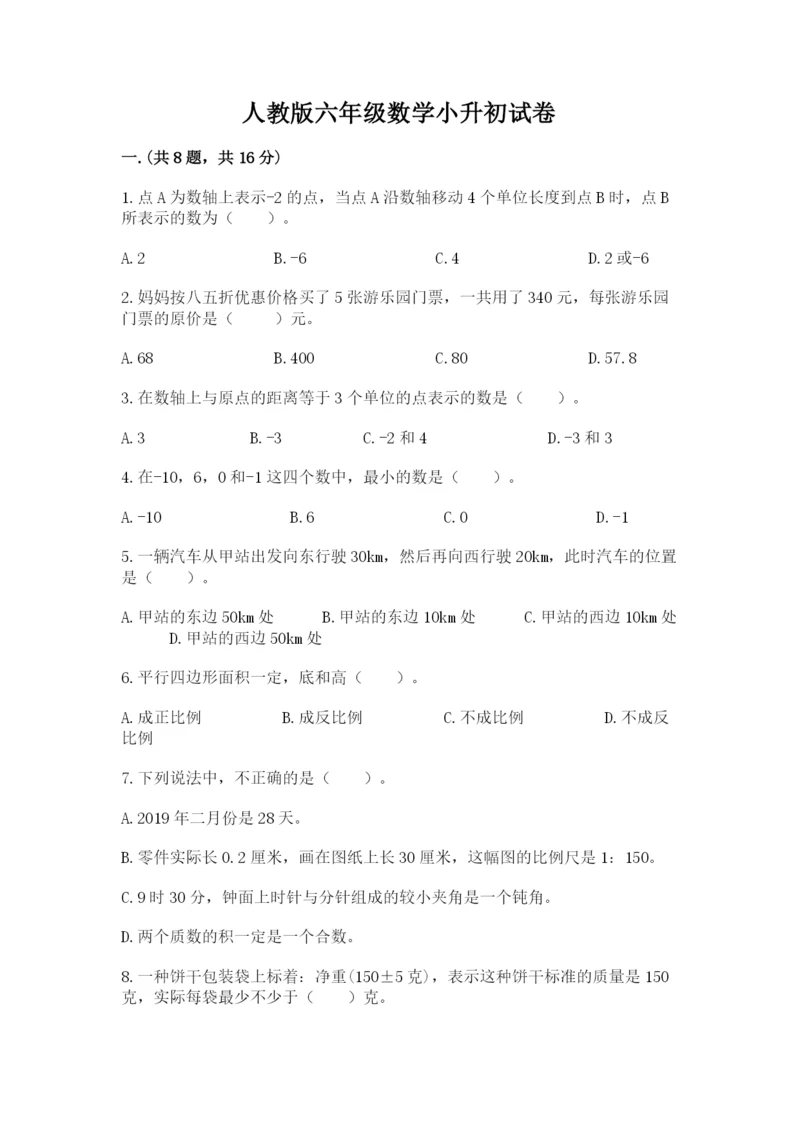 人教版六年级数学小升初试卷

一.(共8题，共16分)

1.点A为数轴上表示-2的点，当点A沿数轴移动4个单位长度到点B时，点B所表示的数为（　　）。

A.2　　B.-6　　C.4　　D.2或-6

2.妈妈按八五折优惠价格买了5张游乐园门票，一共用了340元，每张游乐园门票的原价是（　　）元。

A.68　　B.400　　C.80　　D.57.8

3.在数轴上与原点的距离等于3个单位的点表示的数是（　　）。

A.3　　B.-3　　C.-2和4　　D.-3和3

4.在-10，6，0和-1这四个数中，最小的数是（　　）。

A.-10　　B.6　　C.0　　D.-1

5.一辆汽车从甲站出发向东行驶30km，然后再向西行驶20km，此时汽车的位置是（　　）。

A.甲站的东边50km处　　B.甲站的东边10km处　　C.甲站的西边10km处　　D.甲站的西边50km处

6.平行四边形面积一定，底和高（　　）。

A.成正比例　　B.成反比例　　C.不成比例　　D.不成反比例

7.下列说法中，不正确的是（　　）。

A.2019年二月份是28天。

B.零件实际长0.2厘米，画在图纸上长30厘米，这幅图的比例尺是1：150。

C.9时30分，钟面上时针与分针组成的较小夹角是一个钝角。

D.两个质数的积一定是一个合数。

8.一种饼干包装袋上标着：净重(150±5克)，表示这种饼干标准的质量是150克，实际每袋最少不少于（　　）克。